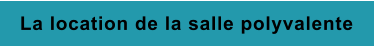 La location de la salle polyvalente